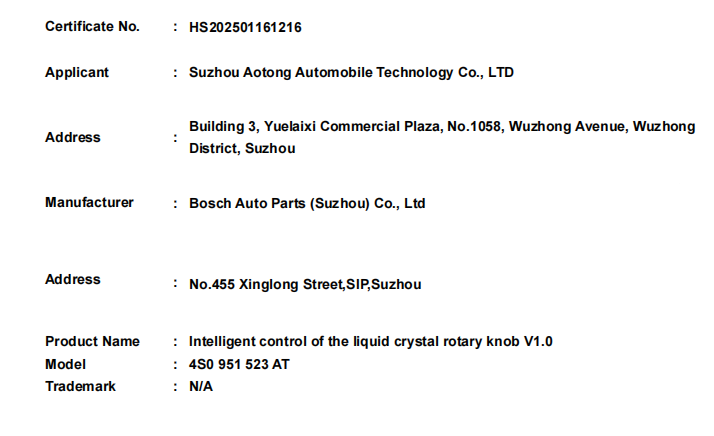 Certificate No. : HS202501161216

Applicant : Suzhou Aotong Automobile Technology Co., LTD

Address : Building 3, Yuelaixi Commercial Plaza, No.1058, Wuzhong Avenue, Wuzhong District, Suzhou

Manufacturer : Bosch Auto Parts (Suzhou) Co., Ltd

Address : No.455 Xinglong Street,SIP,Suzhou

Product Name : Intelligent control of the liquid crystal rotary knob V1.0
Model : 4S0 951 523 AT
Trademark : N/A